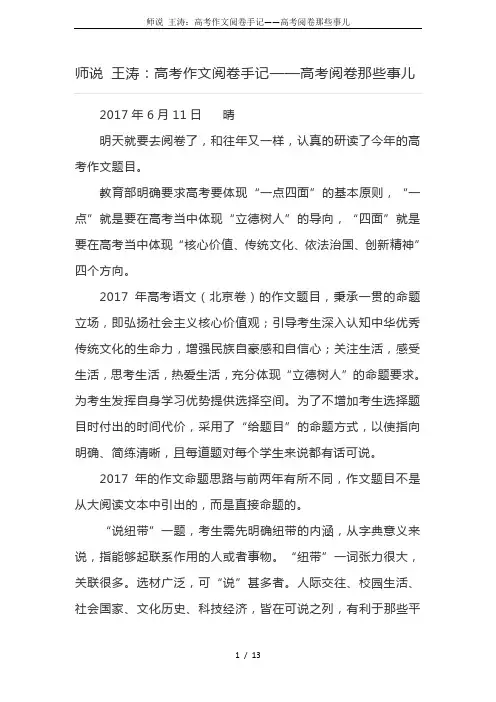 师说 王涛：高考作文阅卷手记——高考阅卷那些事儿

师说 王涛：高考作文阅卷手记——高考阅卷那些事儿

2017 年 6 月 11 日　晴

明天就要去阅卷了，和往年又一样，认真的研读了今年的高考作文题目。

教育部明确要求高考要体现“一点四面”的基本原则，“一点”就是要在高考当中体现“立德树人”的导向，“四面”就是要在高考当中体现“核心价值、传统文化、依法治国、创新精神”四个方向。

2017 年高考语文（北京卷）的作文题目，秉承一贯的命题立场，即弘扬社会主义核心价值观；引导考生深入认知中华优秀传统文化的生命力，增强民族自豪感和自信心；关注生活，感受生活，思考生活，热爱生活，充分体现“立德树人”的命题要求。为考生发挥自身学习优势提供选择空间。为了不增加考生选择题目时付出的时间代价，采用了“给题目”的命题方式，以使指向明确、简练清晰，且每道题对每个学生来说都有话可说。

2017 年的作文命题思路与前两年有所不同，作文题目不是从大阅读文本中引出的，而是直接命题的。

“说纽带”一题，考生需先明确纽带的内涵，从字典意义来说，指能够起联系作用的人或者事物。“纽带”一词张力很大，关联很多。选材广泛，可“说”甚多者。人际交往、校园生活、社会国家、文化历史、科技经济，皆在可说之列，有利于那些平

1 / 13